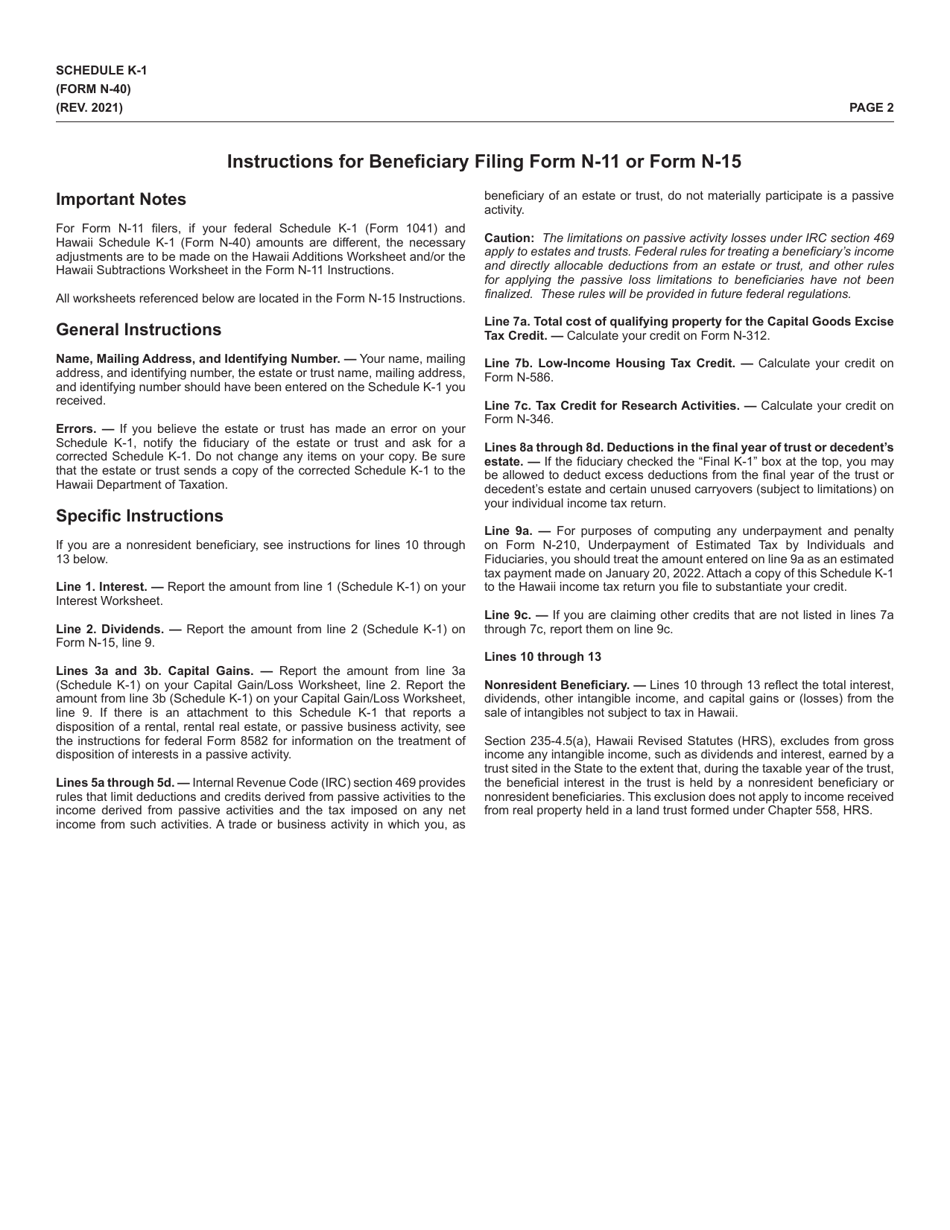 SCHEDULE K-1
(FORM N-40)
(REV. 2021)

PAGE 2

Instructions for Beneficiary Filing Form N-11 or Form N-15

Important Notes

For Form N-11 filers, if your federal Schedule K-1 (Form 1041) and Hawaii Schedule K-1 (Form N-40) amounts are different, the necessary adjustments are to be made on the Hawaii Additions Worksheet and/or the Hawaii Subtractions Worksheet in the Form N-11 Instructions.

All worksheets referenced below are located in the Form N-15 Instructions.

General Instructions

Name, Mailing Address, and Identifying Number. — Your name, mailing address, and identifying number, the estate or trust name, mailing address, and identifying number should have been entered on the Schedule K-1 you received.

Errors. — If you believe the estate or trust has made an error on your Schedule K-1, notify the fiduciary of the estate or trust and ask for a corrected Schedule K-1. Do not change any items on your copy. Be sure that the estate or trust sends a copy of the corrected Schedule K-1 to the Hawaii Department of Taxation.

Specific Instructions

If you are a nonresident beneficiary, see instructions for lines 10 through 13 below.

Line 1. Interest. — Report the amount from line 1 (Schedule K-1) on your Interest Worksheet.

Line 2. Dividends. — Report the amount from line 2 (Schedule K-1) on Form N-15, line 9.

Lines 3a and 3b. Capital Gains. — Report the amount from line 3a (Schedule K-1) on your Capital Gain/Loss Worksheet, line 2. Report the amount from line 3b (Schedule K-1) on your Capital Gain/Loss Worksheet, line 9. If there is an attachment to this Schedule K-1 that reports a disposition of a rental, rental real estate, or passive business activity, see the instructions for federal Form 8582 for information on the treatment of disposition of interests in a passive activity.

Lines 5a through 5d. — Internal Revenue Code (IRC) section 469 provides rules that limit deductions and credits derived from passive activities to the income derived from passive activities and the tax imposed on any net income from such activities. A trade or business activity in which you, as beneficiary of an estate or trust, do not materially participate is a passive activity.

Caution: The limitations on passive activity losses under IRC section 469 apply to estates and trusts. Federal rules for treating a beneficiary's income and directly allocable deductions from an estate or trust, and other rules for applying the passive loss limitations to beneficiaries have not been finalized. These rules will be provided in future federal regulations.

Line 7a. Total cost of qualifying property for the Capital Goods Excise Tax Credit. — Calculate your credit on Form N-312.

Line 7b. Low-Income Housing Tax Credit. — Calculate your credit on Form N-586.

Line 7c. Tax Credit for Research Activities. — Calculate your credit on Form N-346.

Lines 8a through 8d. Deductions in the final year of trust or decedent's estate. — If the fiduciary checked the "Final K-1" box at the top, you may be allowed to deduct excess deductions from the final year of the trust or decedent's estate and certain unused carryovers (subject to limitations) on your individual income tax return.

Line 9a. — For purposes of computing any underpayment and penalty on Form N-210, Underpayment of Estimated Tax by Individuals and Fiduciaries, you should treat the amount entered on line 9a as an estimated tax payment made on January 20, 2022. Attach a copy of this Schedule K-1 to the Hawaii income tax return you file to substantiate your credit.

Line 9c. — If you are claiming other credits that are not listed in lines 7a through 7c, report them on line 9c.

Lines 10 through 13

Nonresident Beneficiary. — Lines 10 through 13 reflect the total interest, dividends, other intangible income, and capital gains or (losses) from the sale of intangibles not subject to tax in Hawaii.

Section 235-4.5(a), Hawaii Revised Statutes (HRS), excludes from gross income any intangible income, such as dividends and interest, earned by a trust sited in the State to the extent that, during the taxable year of the trust, the beneficial interest in the trust is held by a nonresident beneficiary or nonresident beneficiaries. This exclusion does not apply to income received from real property held in a land trust formed under Chapter 558, HRS.